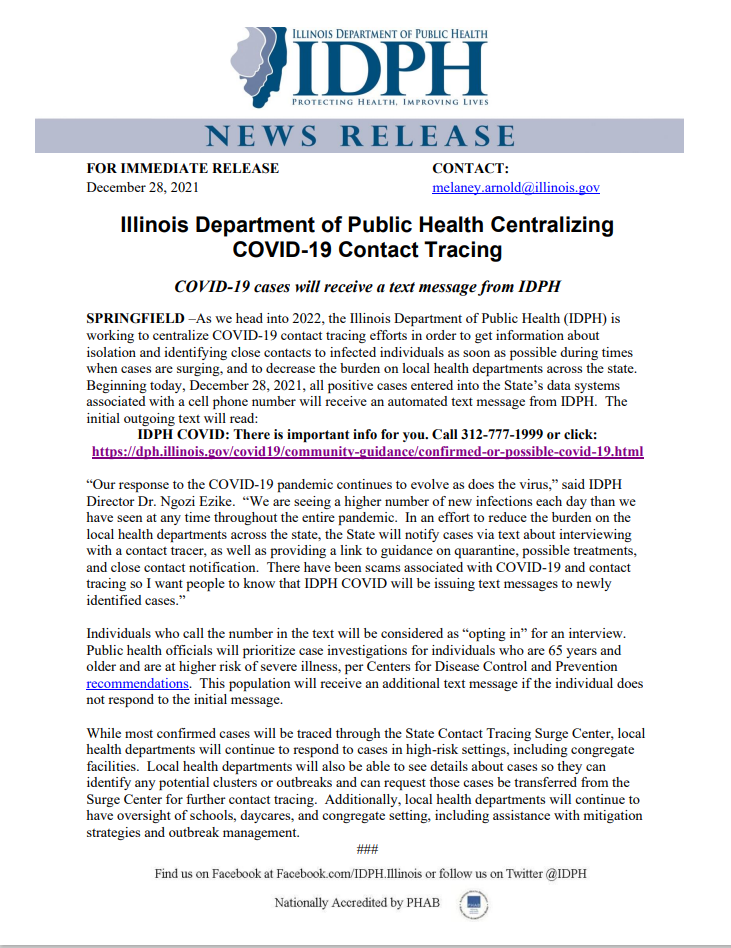 ILLINOIS DEPARTMENT OF PUBLIC HEALTH
IDPH
PROTECTING HEALTH, IMPROVING LIVES

NEWS RELEASE

FOR IMMEDIATE RELEASE
December 28, 2021

CONTACT:
melaney.arnold@illinois.gov

Illinois Department of Public Health Centralizing COVID-19 Contact Tracing

COVID-19 cases will receive a text message from IDPH

SPRINGFIELD –As we head into 2022, the Illinois Department of Public Health (IDPH) is working to centralize COVID-19 contact tracing efforts in order to get information about isolation and identifying close contacts to infected individuals as soon as possible during times when cases are surging, and to decrease the burden on local health departments across the state. Beginning today, December 28, 2021, all positive cases entered into the State's data systems associated with a cell phone number will receive an automated text message from IDPH. The initial outgoing text will read:

IDPH COVID: There is important info for you. Call 312-777-1999 or click: https://dph.illinois.gov/covid19/community-guidance/confirmed-or-possible-covid-19.html

"Our response to the COVID-19 pandemic continues to evolve as does the virus," said IDPH Director Dr. Ngozi Ezike. "We are seeing a higher number of new infections each day than we have seen at any time throughout the entire pandemic. In an effort to reduce the burden on the local health departments across the state, the State will notify cases via text about interviewing with a contact tracer, as well as providing a link to guidance on quarantine, possible treatments, and close contact notification. There have been scams associated with COVID-19 and contact tracing so I want people to know that IDPH COVID will be issuing text messages to newly identified cases."

Individuals who call the number in the text will be considered as "opting in" for an interview. Public health officials will prioritize case investigations for individuals who are 65 years and older and are at higher risk of severe illness, per Centers for Disease Control and Prevention recommendations. This population will receive an additional text message if the individual does not respond to the initial message.

While most confirmed cases will be traced through the State Contact Tracing Surge Center, local health departments will continue to respond to cases in high-risk settings, including congregate facilities. Local health departments will also be able to see details about cases so they can identify any potential clusters or outbreaks and can request those cases be transferred from the Surge Center for further contact tracing. Additionally, local health departments will continue to have oversight of schools, daycares, and congregate setting, including assistance with mitigation strategies and outbreak management.

###

Find us on Facebook at Facebook.com/IDPH.Illinois or follow us on Twitter @IDPH

Nationally Accredited by PHAB